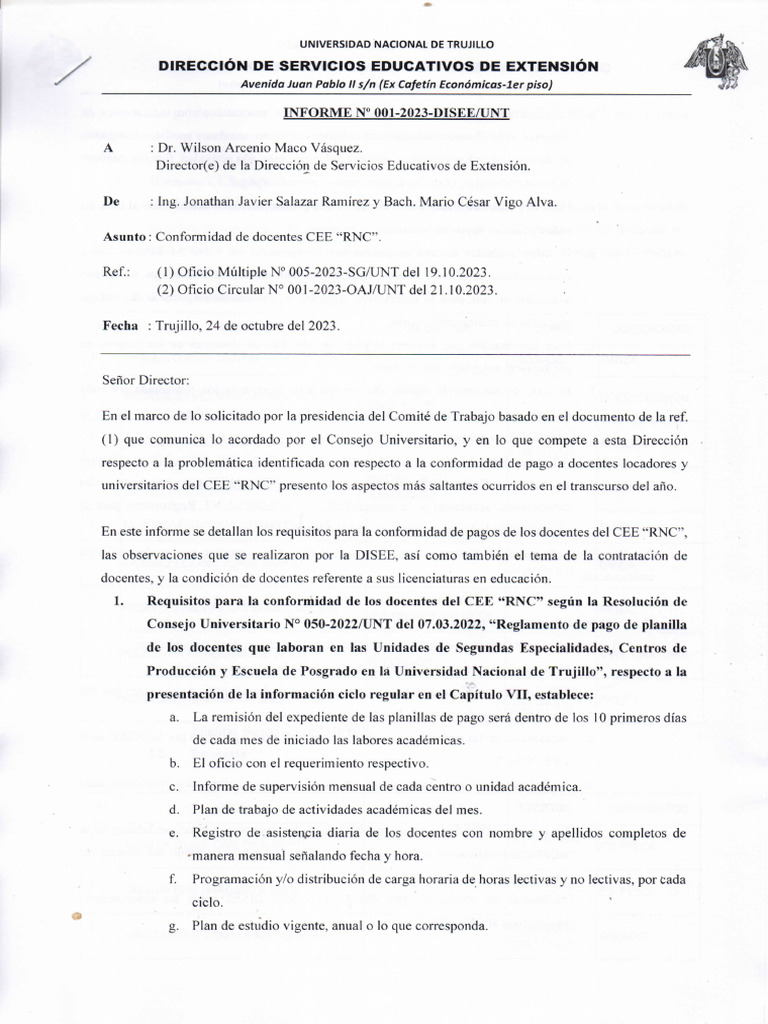 UNIVERSIDAD NACIONAL DE TRUJILLO
DIRECCIÓN DE SERVICIOS EDUCATIVOS DE EXTENSIÓN
Avenida Juan Pablo II s/n (Ex Cafetín Económicas-1er piso)

INFORME Nº 001-2023-DISEE/UNT

A : Dr. Wilson Arcenio Maco Vásquez.
Director(e) de la Dirección de Servicios Educativos de Extensión.

De : Ing. Jonathan Javier Salazar Ramírez y Bach. Mario César Vigo Alva.

Asunto : Conformidad de docentes CEE "RNC".

Ref.: (1) Oficio Múltiple Nº 005-2023-SG/UNT del 19.10.2023.
(2) Oficio Circular Nº 001-2023-OAJ/UNT del 21.10.2023.

Fecha : Trujillo, 24 de octubre del 2023.

Señor Director:

En el marco de lo solicitado por la presidencia del Comité de Trabajo basado en el documento de la ref. (1) que comunica lo acordado por el Consejo Universitario, y en lo que compete a esta Dirección respecto a la problemática identificada con respecto a la conformidad de pago a docentes locadores y universitarios del CEE "RNC" presento los aspectos más saltantes ocurridos en el transcurso del año.

En este informe se detallan los requisitos para la conformidad de pagos de los docentes del CEE "RNC", las observaciones que se realizaron por la DISEE, así como también el tema de la contratación de docentes, y la condición de docentes referente a sus licenciaturas en educación.

1. Requisitos para la conformidad de los docentes del CEE "RNC" según la Resolución de Consejo Universitario Nº 050-2022/UNT del 07.03.2022, "Reglamento de pago de planilla de los docentes que laboran en las Unidades de Segundas Especialidades, Centros de Producción y Escuela de Posgrado en la Universidad Nacional de Trujillo", respecto a la presentación de la información ciclo regular en el Capítulo VII, establece:

a. La remisión del expediente de las planillas de pago será dentro de los 10 primeros días de cada mes de iniciado las labores académicas.
b. El oficio con el requerimiento respectivo.
c. Informe de supervisión mensual de cada centro o unidad académica.
d. Plan de trabajo de actividades académicas del mes.
e. Registro de asistencia diaria de los docentes con nombre y apellidos completos de manera mensual señalando fecha y hora.
f. Programación y/o distribución de carga horaria de horas lectivas y no lectivas, por cada ciclo.
g. Plan de estudio vigente, anual o lo que corresponda.